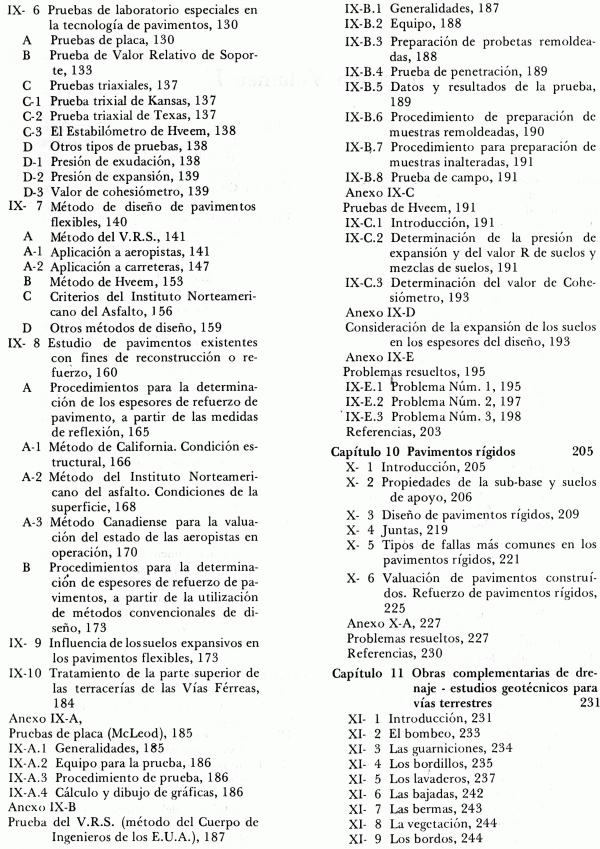 IX- 6 Pruebas de laboratorio especiales en la tecnología de pavimentos, 130
A Pruebas de placa, 130
B Prueba de Valor Relativo de Soporte, 133
C Pruebas triaxiales, 137
C-1 Prueba trixial de Kansas, 137
C-2 Prueba triaxial de Texas, 137
C-3 El Estabilómetro de Hveem, 138
D Otros tipos de pruebas, 138
D-1 Presión de exudación, 138
D-2 Presión de expansión, 139
D-3 Valor de cohesiómetro, 139
IX- 7 Método de diseño de pavimentos flexibles, 140
A Método del V.R.S., 141
A-1 Aplicación a aeropistas, 141
A-2 Aplicación a carreteras, 147
B Método de Hveem, 153
C Criterios del Instituto Norteamericano del Asfalto, 156
D Otros métodos de diseño, 159
IX- 8 Estudio de pavimentos existentes con fines de reconstrucción o refuerzo, 160
A Procedimientos para la determinación de los espesores de refuerzo de pavimento, a partir de las medidas de reflexión, 165
A-1 Método de California. Condición estructural, 166
A-2 Método del Instituto Norteamericano del asfalto. Condiciones de la superficie, 168
A-3 Método Canadiense para la valuación del estado de las aeropistas en operación, 170
B Procedimientos para la determinación de espesores de refuerzo de pavimentos, a partir de la utilización de métodos convencionales de diseño, 173
IX- 9 Influencia de los suelos expansivos en los pavimentos flexibles, 173
IX-10 Tratamiento de la parte superior de las terracerías de las Vías Férreas, 184
Anexo IX-A,
Pruebas de placa (McLeod), 185
IX-A.1 Generalidades, 185
IX-A.2 Equipo para la prueba, 186
IX-A.3 Procedimiento de prueba, 186
IX-A.4 Cálculo y dibujo de gráficas, 186
Anexo IX-B
Prueba del V.R.S. (método del Cuerpo de Ingenieros de los E.U.A.), 187
IX-B.1 Generalidades, 187
IX-B.2 Equipo, 188
IX-B.3 Preparación de probetas remoldeadas, 188
IX-B.4 Prueba de penetración, 189
IX-B.5 Datos y resultados de la prueba, 189
IX-B.6 Procedimiento de preparación de muestras remoldeadas, 190
IX-B.7 Procedimiento para preparación de muestras inalteradas, 191
IX-B.8 Prueba de campo, 191
Anexo IX-C
Pruebas de Hveem, 191
IX-C.1 Introducción, 191
IX-C.2 Determinación de la presión de expansión y del valor R de suelos y mezclas de suelos, 191
IX-C.3 Determinación del valor de Cohesiómetro, 193
Anexo IX-D
Consideración de la expansión de los suelos en los espesores del diseño, 193
Anexo IX-E
Problemas resueltos, 195
IX-E.1 Problema Núm. 1, 195
IX-E.2 Problema Núm. 2, 197
IX-E.3 Problema Núm. 3, 198
Referencias, 203

Capítulo 10 Pavimentos rígidos 205
X- 1 Introducción, 205
X- 2 Propiedades de la sub-base y suelos de apoyo, 206
X- 3 Diseño de pavimentos rígidos, 209
X- 4 Juntas, 219
X- 5 Tipos de fallas más comunes en los pavimentos rígidos, 221
X- 6 Valuación de pavimentos construídos. Refuerzo de pavimentos rígidos, 225
Anexo X-A, 227
Problemas resueltos, 227
Referencias, 230

Capítulo 11 Obras complementarias de drenaje - estudios geotécnicos para vías terrestres 231
XI- 1 Introducción, 231
XI- 2 El bombeo, 233
XI- 3 Las guarniciones, 234
XI- 4 Los bordillos, 235
XI- 5 Los lavaderos, 237
XI- 6 Las bajadas, 242
XI- 7 Las bermas, 243
XI- 8 La vegetación, 244
XI- 9 Los bordos, 244